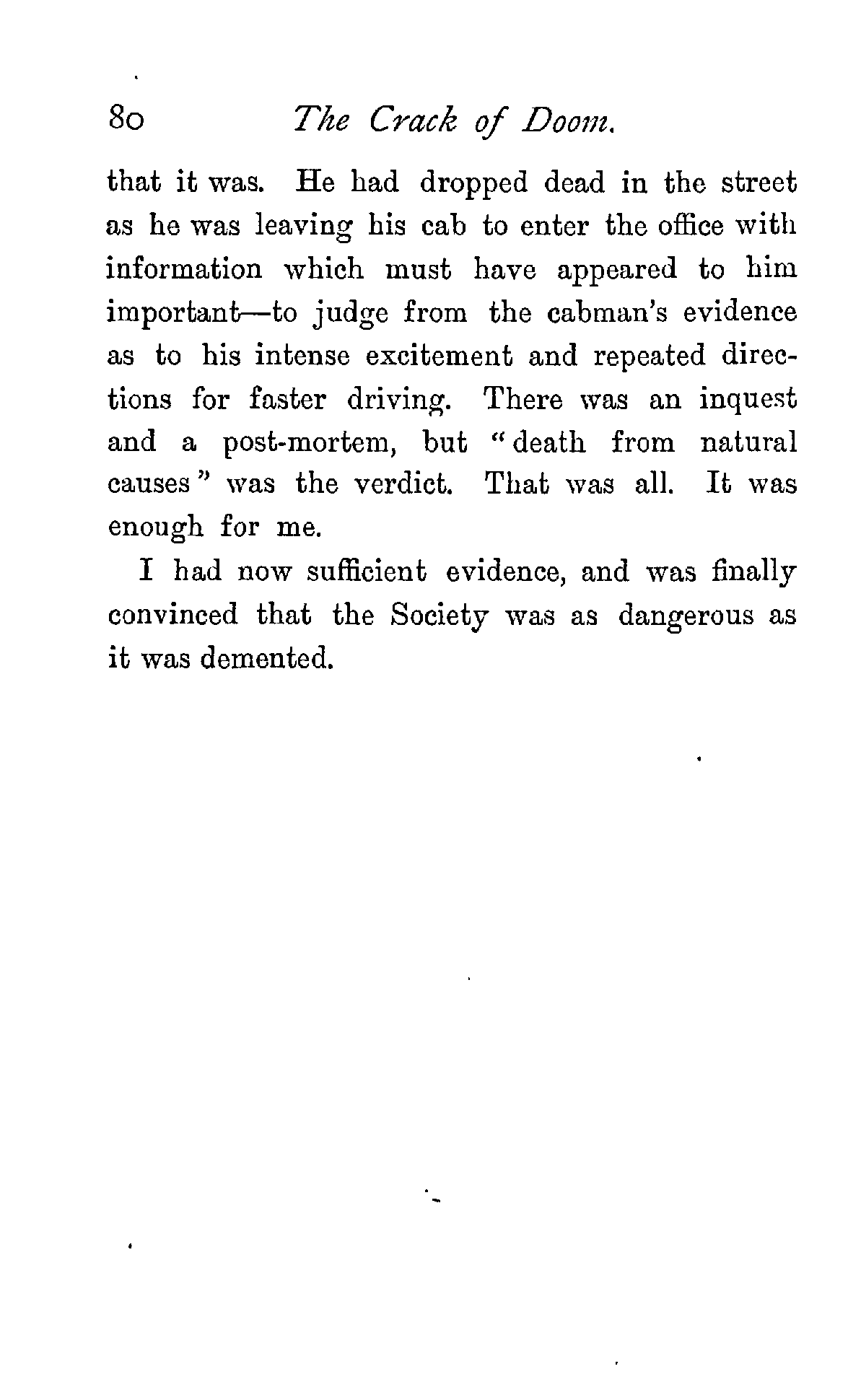 80 The Crack of Doom.

that it was. He had dropped dead in the street as he was leaving his cab to enter the office with information which must have appeared to him important—to judge from the cabman's evidence as to his intense excitement and repeated directions for faster driving. There was an inquest and a post-mortem, but "death from natural causes" was the verdict. That was all. It was enough for me.

I had now sufficient evidence, and was finally convinced that the Society was as dangerous as it was demented.